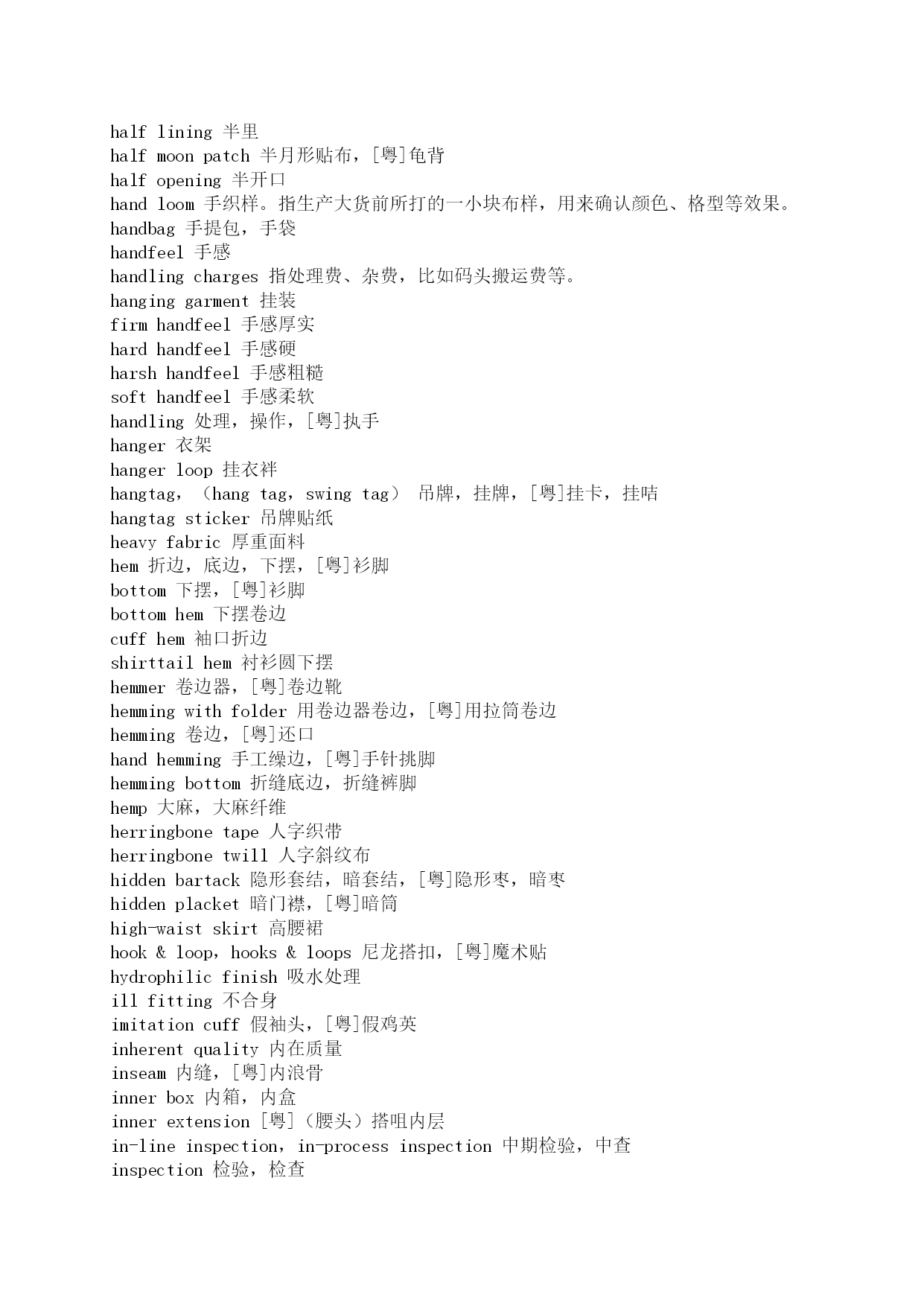 half lining 半里
half moon patch 半月形贴布，[粤]龟背
half opening 半开口
hand loom 手织样。指生产大货前所打的一小块布样，用来确认颜色、格型等效果。
handbag 手提包，手袋
handfeel 手感
handling charges 指处理费、杂费，比如码头搬运费等。
hanging garment 挂装
firm handfeel 手感厚实
hard handfeel 手感硬
harsh handfeel 手感粗糙
soft handfeel 手感柔软
handling 处理，操作，[粤]执手
hanger 衣架
hanger loop 挂衣袢
hangtag，（hang tag，swing tag） 吊牌，挂牌，[粤]挂卡，挂咭
hangtag sticker 吊牌贴纸
heavy fabric 厚重面料
hem 折边，底边，下摆，[粤]衫脚
bottom 下摆，[粤]衫脚
bottom hem 下摆卷边
cuff hem 袖口折边
shirttail hem 衬衫圆下摆
hemmer 卷边器，[粤]卷边靴
hemming with folder 用卷边器卷边，[粤]用拉筒卷边
hemming 卷边，[粤]还口
hand hemming 手工缲边，[粤]手针挑脚
hemming bottom 折缝底边，折缝裤脚
hemp 大麻，大麻纤维
herringbone tape 人字织带
herringbone twill 人字斜纹布
hidden bartack 隐形套结，暗套结，[粤]隐形枣，暗枣
hidden placket 暗门襟，[粤]暗筒
high-waist skirt 高腰裙
hook & loop，hooks & loops 尼龙搭扣，[粤]魔术贴
hydrophilic finish 吸水处理
ill fitting 不合身
imitation cuff 假袖头，[粤]假鸡英
inherent quality 内在质量
inseam 内缝，[粤]内浪骨
inner box 内箱，内盒
inner extension [粤]（腰头）搭咀内层
in-line inspection，in-process inspection 中期检验，中查
inspection 检验，检查